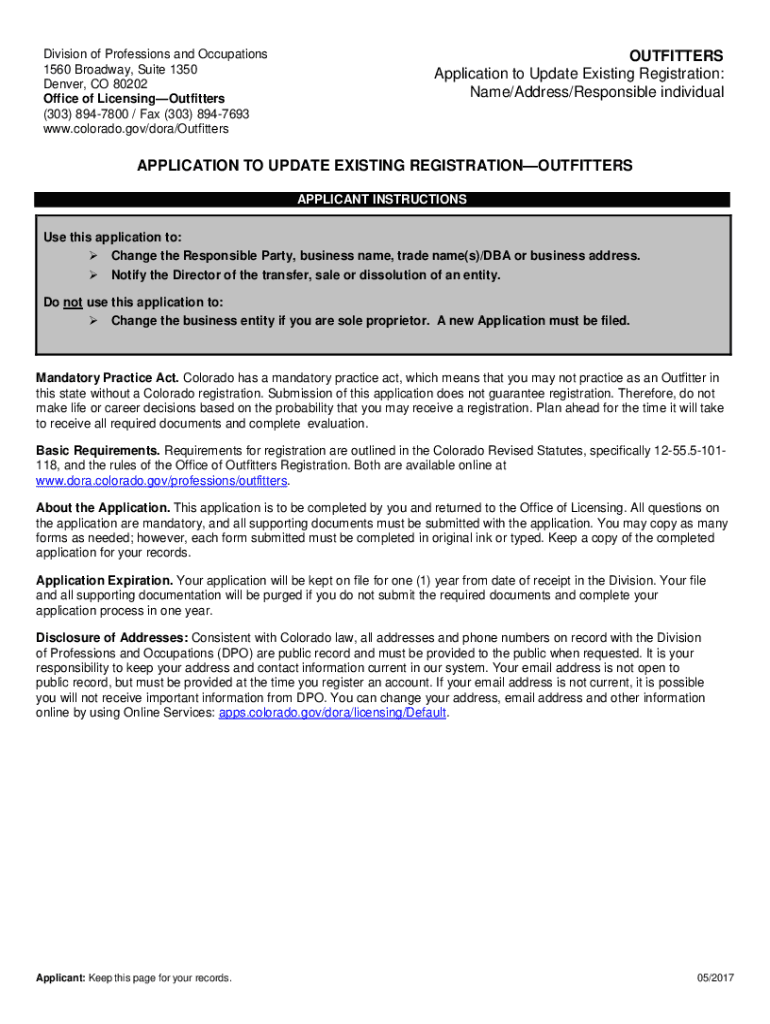 Division of Professions and Occupations
1560 Broadway, Suite 1350
Denver, CO 80202
Office of Licensing—Outfitters
(303) 894-7800 / Fax (303) 894-7693
www.colorado.gov/dora/Outfitters

OUTFITTERS
Application to Update Existing Registration: Name/Address/Responsible individual

APPLICATION TO UPDATE EXISTING REGISTRATION—OUTFITTERS

APPLICANT INSTRUCTIONS

Use this application to:
➢ Change the Responsible Party, business name, trade name(s)/DBA or business address.
➢ Notify the Director of the transfer, sale or dissolution of an entity.

Do not use this application to:
➢ Change the business entity if you are sole proprietor. A new Application must be filed.

Mandatory Practice Act. Colorado has a mandatory practice act, which means that you may not practice as an Outfitter in this state without a Colorado registration. Submission of this application does not guarantee registration. Therefore, do not make life or career decisions based on the probability that you may receive a registration. Plan ahead for the time it will take to receive all required documents and complete evaluation.

Basic Requirements. Requirements for registration are outlined in the Colorado Revised Statutes, specifically 12-55.5-101-118, and the rules of the Office of Outfitters Registration. Both are available online at www.dora.colorado.gov/professions/outfitters.

About the Application. This application is to be completed by you and returned to the Office of Licensing. All questions on the application are mandatory, and all supporting documents must be submitted with the application. You may copy as many forms as needed; however, each form submitted must be completed in original ink or typed. Keep a copy of the completed application for your records.

Application Expiration. Your application will be kept on file for one (1) year from date of receipt in the Division. Your file and all supporting documentation will be purged if you do not submit the required documents and complete your application process in one year.

Disclosure of Addresses: Consistent with Colorado law, all addresses and phone numbers on record with the Division of Professions and Occupations (DPO) are public record and must be provided to the public when requested. It is your responsibility to keep your address and contact information current in our system. Your email address is not open to public record, but must be provided at the time you register an account. If your email address is not current, it is possible you will not receive important information from DPO. You can change your address, email address and other information online by using Online Services: apps.colorado.gov/dora/licensing/Default.

Applicant: Keep this page for your records.
05/2017